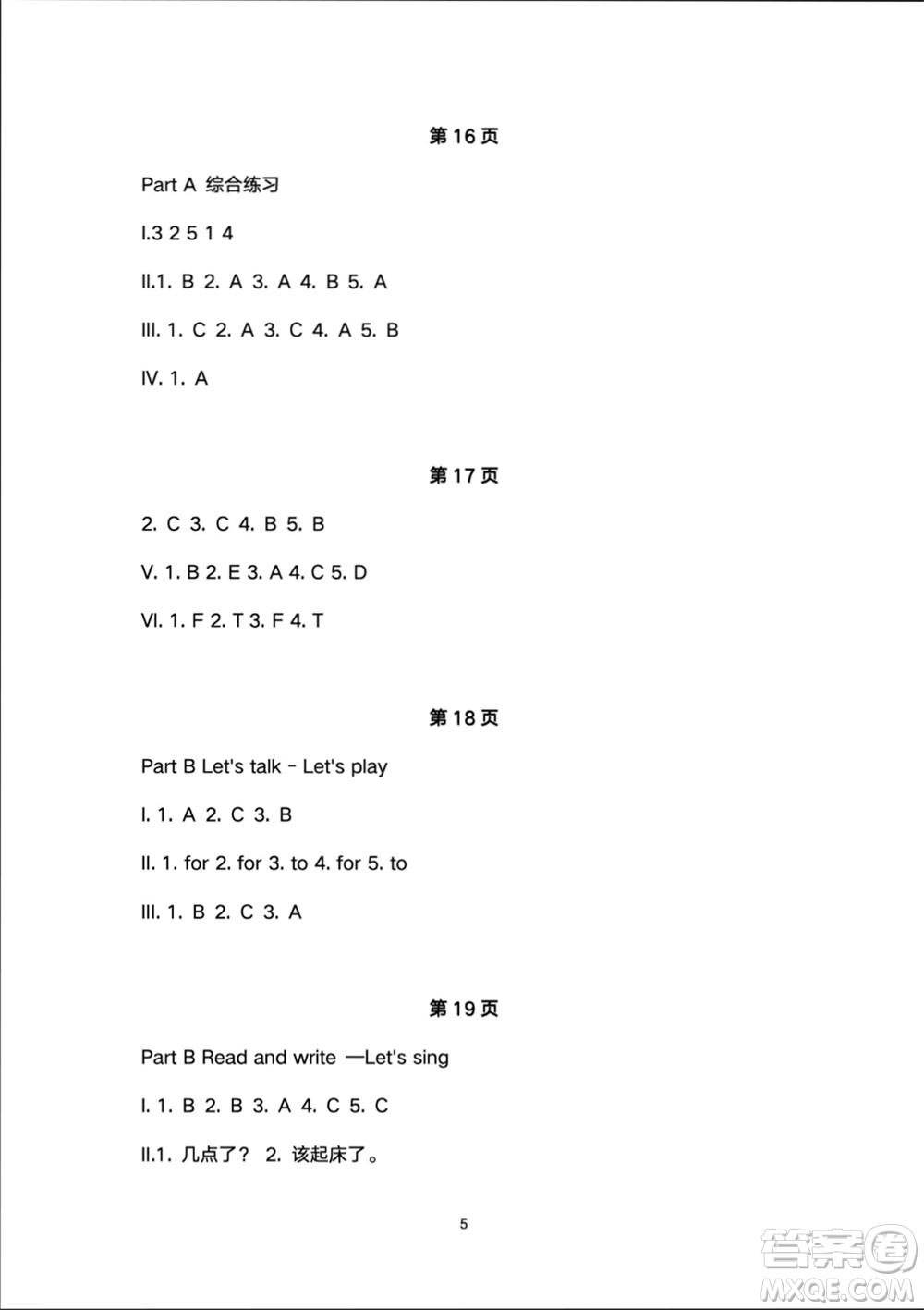 第 16 页

Part A 综合练习

I.3 2 5 1 4

II.1. B 2. A 3. A 4. B 5. A

III. 1. C 2. A 3. C 4. A 5. B

IV. 1. A

第 17 页

2. C 3. C 4. B 5. B

V. 1. B 2. E 3. A 4. C 5. D

VI. 1. F 2. T 3. F 4. T

第 18 页

Part B Let's talk - Let's play

I. 1. A 2. C 3. B

II. 1. for 2. for 3. to 4. for 5. to

III. 1. B 2. C 3. A

第 19 页

Part B Read and write —Let's sing

I. 1. B 2. B 3. A 4. C 5. C

II.1. 几点了？ 2. 该起床了。

5

答案圈
MXQE.COM